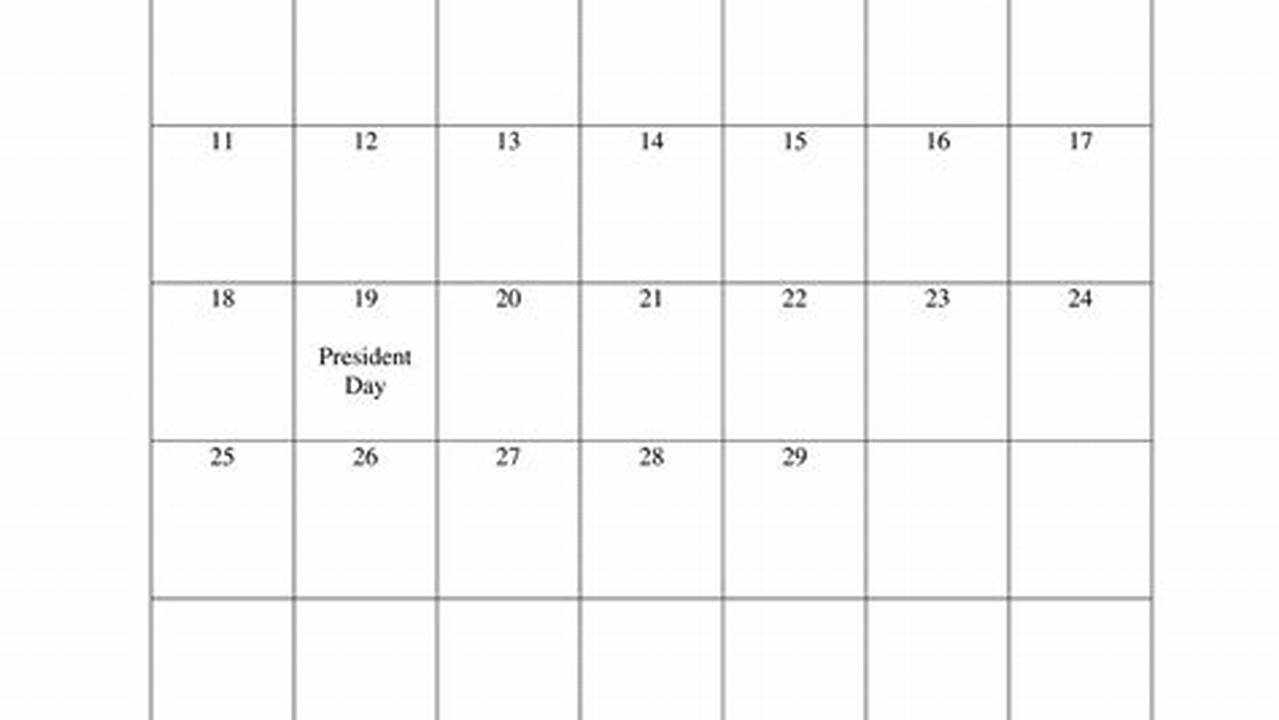 |  |  |  |  |  |  |  |
|---|---|---|---|---|---|---|
| 11 | 12 | 13 | 14 | 15 | 16 | 17 |
| 18 | 19 President Day | 20 | 21 | 22 | 23 | 24 |
| 25 | 26 | 27 | 28 | 29 |  |  |
|  |  |  |  |  |  |  |